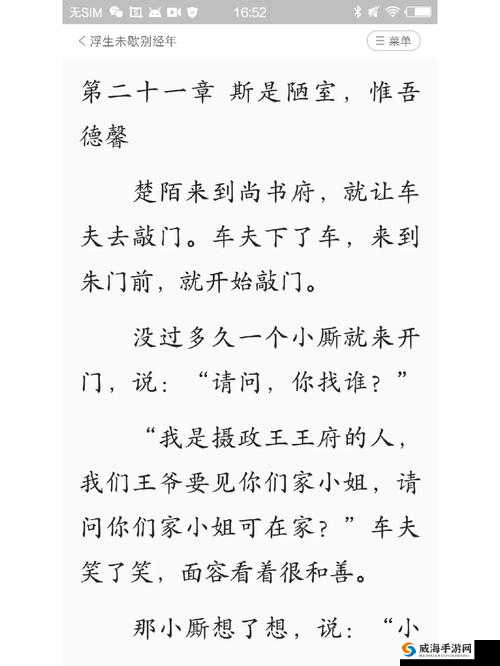 无SIM 16:52

< 浮生未歇别经年

☰ 菜单

第二十一章 斯是陋室，惟吾德馨

楚陌来到尚书府，就让车夫去敲门。车夫下了车，来到朱门前，就开始敲门。

没过多久一个小厮就来开门，说：“请问，你找谁？”

“我是摄政王王府的人，我们王爷要见你们家小姐，请问你们家小姐可在家？”车夫笑了笑，面容看着很和善。

那小厮想了想，说：“小

威海手游网